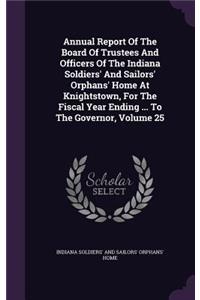 Annual Report Of The Board Of Trustees And Officers Of The Indiana Soldiers' And Sailors' Orphans' Home At Knightstown, For The Fiscal Year Ending ... To The Governor, Volume 25

Scholar SELECT

INDIANA SOLDIERS' AND SAILORS' ORPHANS' HOME